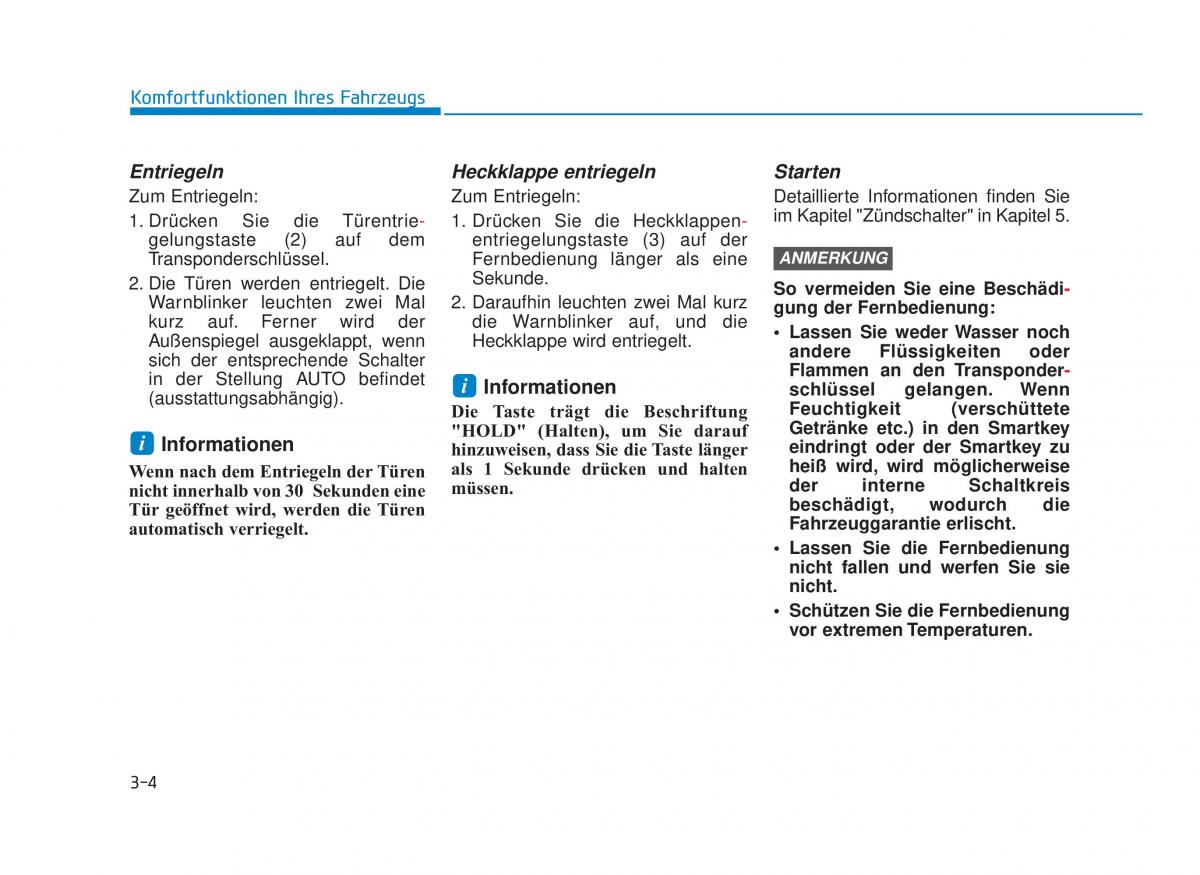 Komfortfunktionen Ihres Fahrzeugs

Entriegeln

Zum Entriegeln:

1. Drücken Sie die Türentriegelungstaste (2) auf dem Transponderschlüssel.
2. Die Türen werden entriegelt. Die Warnblinker leuchten zwei Mal kurz auf. Ferner wird der Außenspiegel ausgeklappt, wenn sich der entsprechende Schalter in der Stellung AUTO befindet (ausstattungsabhängig).

i Informationen

Wenn nach dem Entriegeln der Türen nicht innerhalb von 30 Sekunden eine Tür geöffnet wird, werden die Türen automatisch verriegelt.

Heckklappe entriegeln

Zum Entriegeln:

1. Drücken Sie die Heckklappenentriegelungstaste (3) auf der Fernbedienung länger als eine Sekunde.
2. Daraufhin leuchten zwei Mal kurz die Warnblinker auf, und die Heckklappe wird entriegelt.

i Informationen

Die Taste trägt die Beschriftung "HOLD" (Halten), um Sie darauf hinzuweisen, dass Sie die Taste länger als 1 Sekunde drücken und halten müssen.

Starten

Detaillierte Informationen finden Sie im Kapitel "Zündschalter" in Kapitel 5.

ANMERKUNG

So vermeiden Sie eine Beschädigung der Fernbedienung:

• Lassen Sie weder Wasser noch andere Flüssigkeiten oder Flammen an den Transponderschlüssel gelangen. Wenn Feuchtigkeit (verschüttete Getränke etc.) in den Smartkey eindringt oder der Smartkey zu heiß wird, wird möglicherweise der interne Schaltkreis beschädigt, wodurch die Fahrzeuggarantie erlischt.
• Lassen Sie die Fernbedienung nicht fallen und werfen Sie sie nicht.
• Schützen Sie die Fernbedienung vor extremen Temperaturen.

3-4